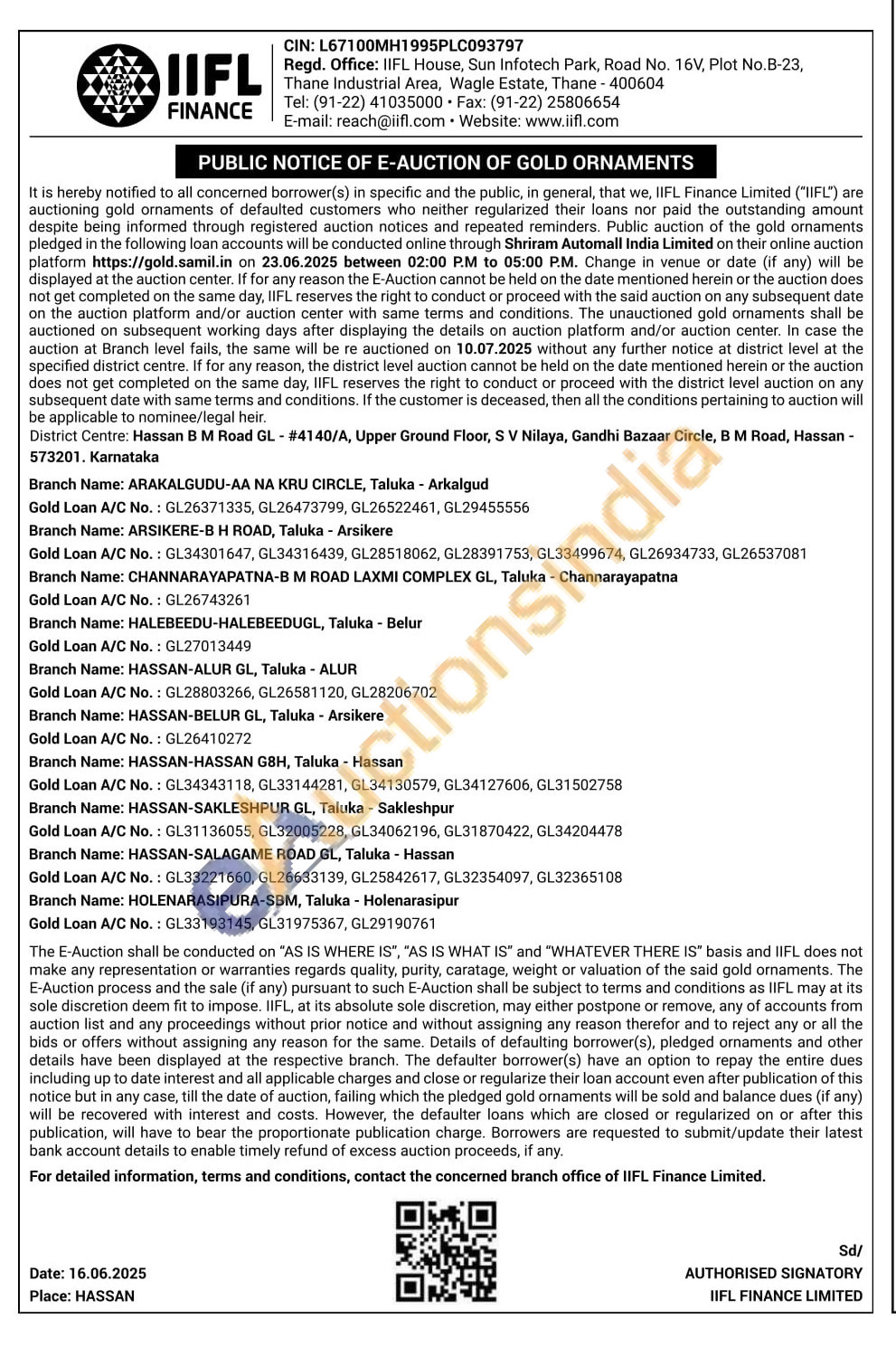 IIFL FINANCE

CIN: L67100MH1995PLC093797
Regd. Office: IIFL House, Sun Infotech Park, Road No. 16V, Plot No.B-23, Thane Industrial Area, Wagle Estate, Thane - 400604
Tel: (91-22) 41035000 • Fax: (91-22) 25806654
E-mail: reach@iifl.com • Website: www.iifl.com

PUBLIC NOTICE OF E-AUCTION OF GOLD ORNAMENTS

It is hereby notified to all concerned borrower(s) in specific and the public, in general, that we, IIFL Finance Limited ("IIFL") are auctioning gold ornaments of defaulted customers who neither regularized their loans nor paid the outstanding amount despite being informed through registered auction notices and repeated reminders. Public auction of the gold ornaments pledged in the following loan accounts will be conducted online through Shriram Automall India Limited on their online auction platform https://gold.samil.in on 23.06.2025 between 02:00 P.M to 05:00 P.M. Change in venue or date (if any) will be displayed at the auction center. If for any reason the E-Auction cannot be held on the date mentioned herein or the auction does not get completed on the same day, IIFL reserves the right to conduct or proceed with the said auction on any subsequent date on the auction platform and/or auction center with same terms and conditions. The unauctioned gold ornaments shall be auctioned on subsequent working days after displaying the details on auction platform and/or auction center. In case the auction at Branch level fails, the same will be re auctioned on 10.07.2025 without any further notice at district level at the specified district centre. If for any reason, the district level auction cannot be held on the date mentioned herein or the auction does not get completed on the same day, IIFL reserves the right to conduct or proceed with the district level auction on any subsequent date with same terms and conditions. If the customer is deceased, then all the conditions pertaining to auction will be applicable to nominee/legal heir.
District Centre: Hassan B M Road GL - #4140/A, Upper Ground Floor, S V Nilaya, Gandhi Bazaar Circle, B M Road, Hassan - 573201. Karnataka

Branch Name: ARAKALGUDU-AA NA KRU CIRCLE, Taluka - Arkalgud
Gold Loan A/C No. : GL26371335, GL26473799, GL26522461, GL29455556
Branch Name: ARSIKERE-B H ROAD, Taluka - Arsikere
Gold Loan A/C No. : GL34301647, GL34316439, GL28518062, GL28391753, GL33499674, GL26934733, GL26537081
Branch Name: CHANNARAYAPATNA-B M ROAD LAXMI COMPLEX GL, Taluka - Channarayapatna
Gold Loan A/C No. : GL26743261
Branch Name: HALEBEEDU-HALEBEEDUGL, Taluka - Belur
Gold Loan A/C No. : GL27013449
Branch Name: HASSAN-ALUR GL, Taluka - ALUR
Gold Loan A/C No. : GL28803266, GL26581120, GL28206702
Branch Name: HASSAN-BELUR GL, Taluka - Arsikere
Gold Loan A/C No. : GL26410272
Branch Name: HASSAN-HASSAN G8H, Taluka - Hassan
Gold Loan A/C No. : GL34343118, GL33144281, GL34130579, GL34127606, GL31502758
Branch Name: HASSAN-SAKLESHPUR GL, Taluka - Sakleshpur
Gold Loan A/C No. : GL31136055, GL32005228, GL34062196, GL31870422, GL34204478
Branch Name: HASSAN-SALAGAME ROAD GL, Taluka - Hassan
Gold Loan A/C No. : GL33221660, GL26633139, GL25842617, GL32354097, GL32365108
Branch Name: HOLENARASIPURA-SBM, Taluka - Holenarasipur
Gold Loan A/C No. : GL33193145, GL31975367, GL29190761

The E-Auction shall be conducted on "AS IS WHERE IS", "AS IS WHAT IS" and "WHATEVER THERE IS" basis and IIFL does not make any representation or warranties regards quality, purity, caratage, weight or valuation of the said gold ornaments. The E-Auction process and the sale (if any) pursuant to such E-Auction shall be subject to terms and conditions as IIFL may at its sole discretion deem fit to impose. IIFL, at its absolute sole discretion, may either postpone or remove, any of accounts from auction list and any proceedings without prior notice and without assigning any reason therefor and to reject any or all the bids or offers without assigning any reason for the same. Details of defaulting borrower(s), pledged ornaments and other details have been displayed at the respective branch. The defaulter borrower(s) have an option to repay the entire dues including up to date interest and all applicable charges and close or regularize their loan account even after publication of this notice but in any case, till the date of auction, failing which the pledged gold ornaments will be sold and balance dues (if any) will be recovered with interest and costs. However, the defaulter loans which are closed or regularized on or after this publication, will have to bear the proportionate publication charge. Borrowers are requested to submit/update their latest bank account details to enable timely refund of excess auction proceeds, if any.

For detailed information, terms and conditions, contact the concerned branch office of IIFL Finance Limited.

Date: 16.06.2025
Place: HASSAN

Sd/
AUTHORISED SIGNATORY
IIFL FINANCE LIMITED

eAuctionsIndia